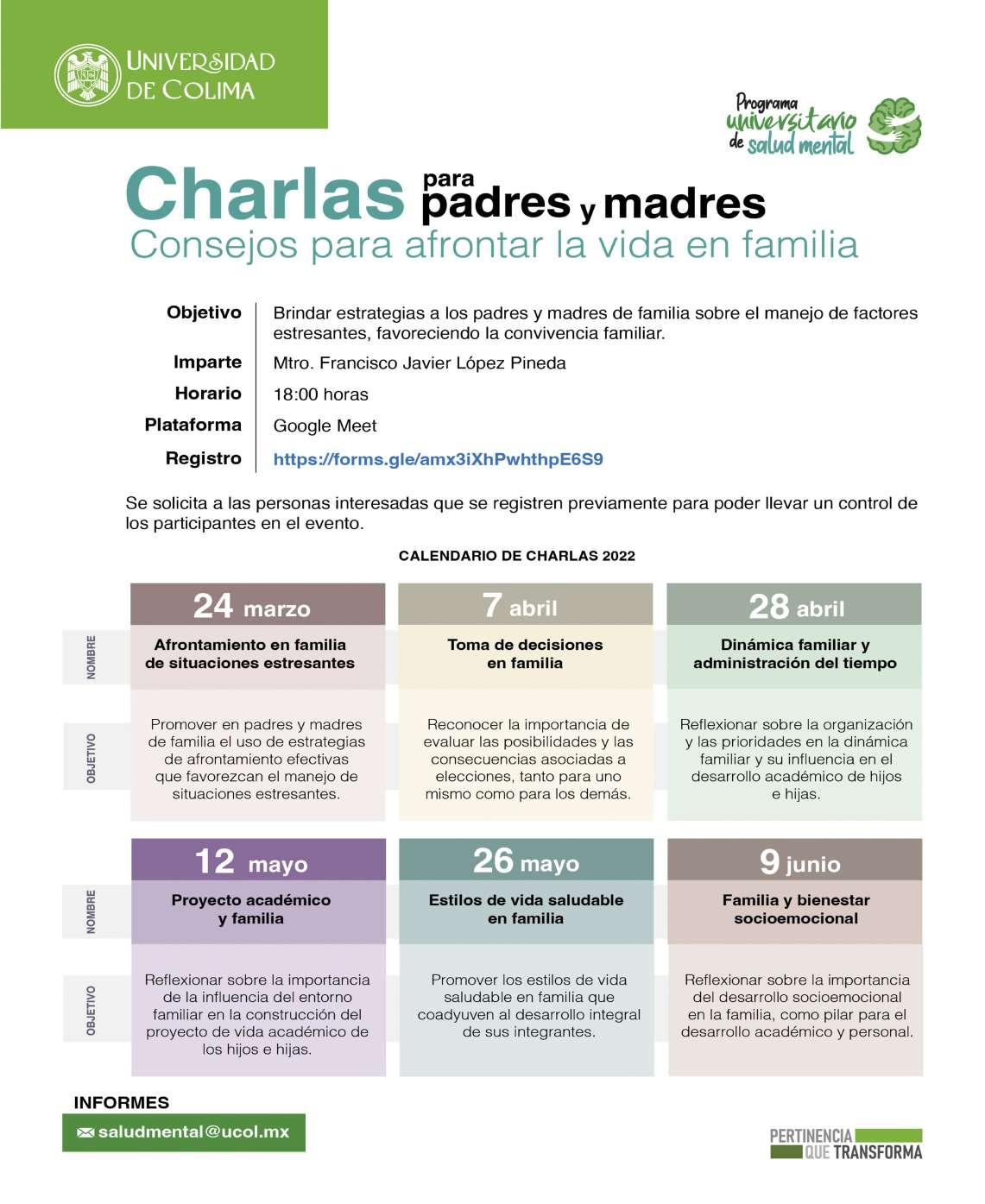 UNIVERSIDAD DE COLIMA

Programa universitario de salud mental

Charlas para padres y madres
Consejos para afrontar la vida en familia

| | |
|---|---|
| Objetivo | Brindar estrategias a los padres y madres de familia sobre el manejo de factores estresantes, favoreciendo la convivencia familiar. |
| Imparte | Mtro. Francisco Javier López Pineda |
| Horario | 18:00 horas |
| Plataforma | Google Meet |
| Registro | https://forms.gle/amx3iXhPwhthpE6S9 |

Se solicita a las personas interesadas que se registren previamente para poder llevar un control de los participantes en el evento.

CALENDARIO DE CHARLAS 2022

| | 24 marzo | 7 abril | 28 abril |
|---|---|---|---|
| NOMBRE | Afrontamiento en familia de situaciones estresantes | Toma de decisiones en familia | Dinámica familiar y administración del tiempo |
| OBJETIVO | Promover en padres y madres de familia el uso de estrategias de afrontamiento efectivas que favorezcan el manejo de situaciones estresantes. | Reconocer la importancia de evaluar las posibilidades y las consecuencias asociadas a elecciones, tanto para uno mismo como para los demás. | Reflexionar sobre la organización y las prioridades en la dinámica familiar y su influencia en el desarrollo académico de hijos e hijas. |

| | 12 mayo | 26 mayo | 9 junio |
|---|---|---|---|
| NOMBRE | Proyecto académico y familia | Estilos de vida saludable en familia | Familia y bienestar socioemocional |
| OBJETIVO | Reflexionar sobre la importancia de la influencia del entorno familiar en la construcción del proyecto de vida académico de los hijos e hijas. | Promover los estilos de vida saludable en familia que coadyuven al desarrollo integral de sus integrantes. | Reflexionar sobre la importancia del desarrollo socioemocional en la familia, como pilar para el desarrollo académico y personal. |

INFORMES
saludmental@ucol.mx

PERTINENCIA QUE TRANSFORMA